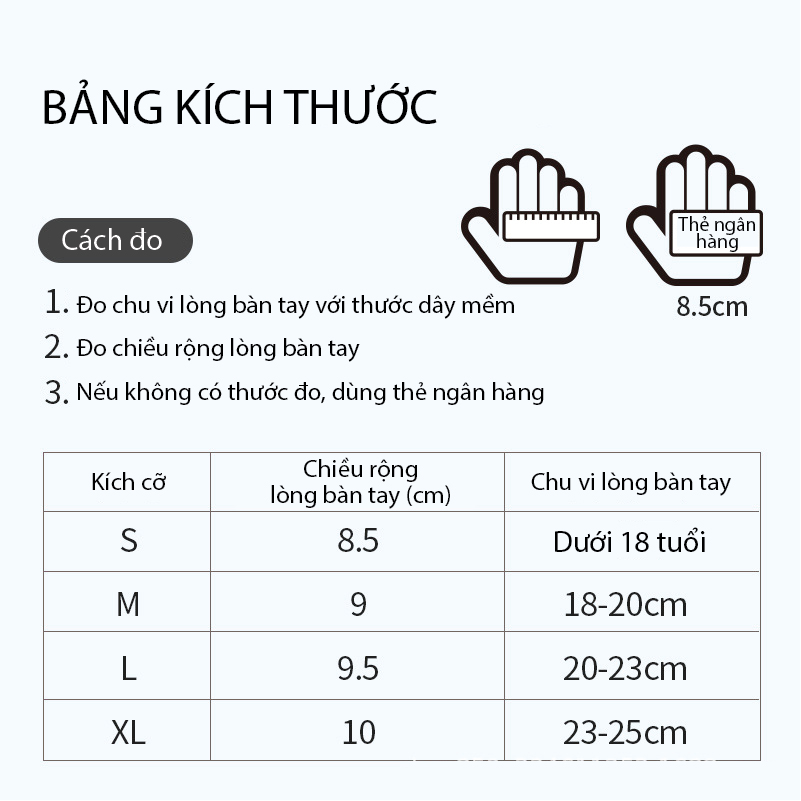 BẢNG KÍCH THƯỚC

Thẻ ngân hàng

8.5cm

Cách đo

1. Đo chu vi lòng bàn tay với thước dây mềm

2. Đo chiều rộng lòng bàn tay

3. Nếu không có thước đo, dùng thẻ ngân hàng

| Kích cỡ | Chiều rộng lòng bàn tay (cm) | Chu vi lòng bàn tay |
|---|---|---|
| S | 8.5 | Dưới 18 tuổi |
| M | 9 | 18-20cm |
| L | 9.5 | 20-23cm |
| XL | 10 | 23-25cm |